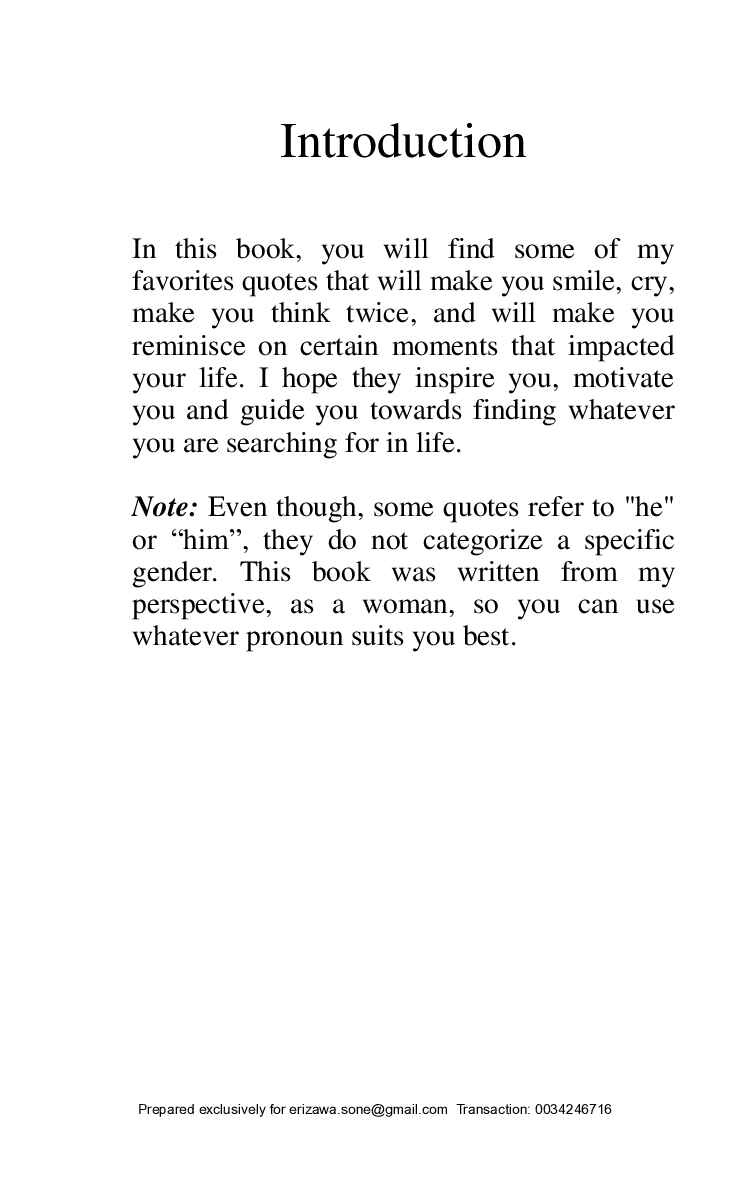 Introduction

In this book, you will find some of my favorites quotes that will make you smile, cry, make you think twice, and will make you reminisce on certain moments that impacted your life. I hope they inspire you, motivate you and guide you towards finding whatever you are searching for in life.

Note: Even though, some quotes refer to "he" or "him", they do not categorize a specific gender. This book was written from my perspective, as a woman, so you can use whatever pronoun suits you best.

Prepared exclusively for erizawa.sone@gmail.com Transaction: 0034246716